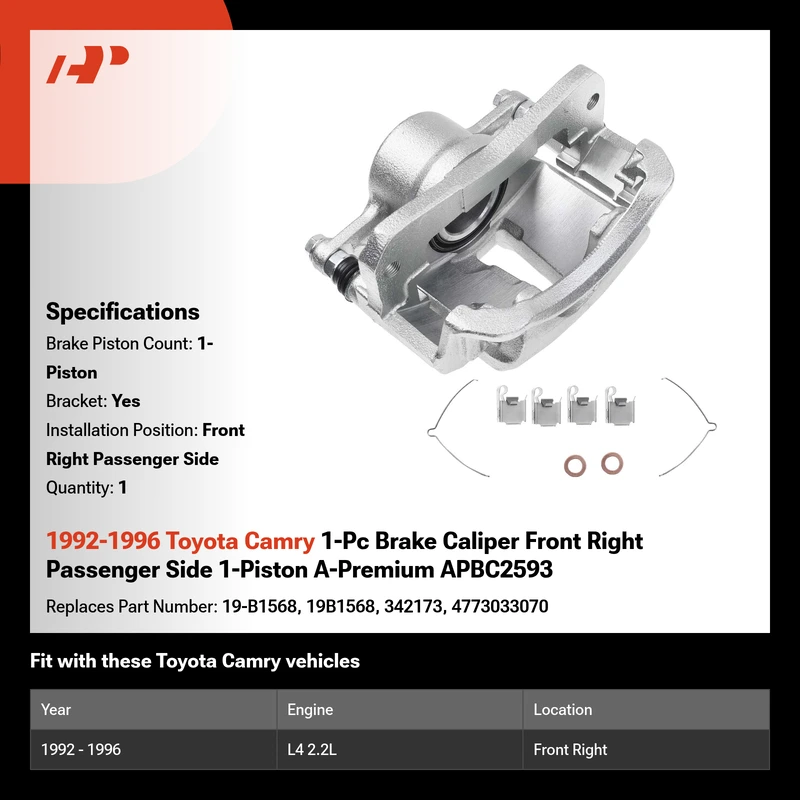 Specifications

Brake Piston Count: 1-Piston

Bracket: Yes

Installation Position: Front Right Passenger Side

Quantity: 1

1992-1996 Toyota Camry 1-Pc Brake Caliper Front Right Passenger Side 1-Piston A-Premium APBC2593

Replaces Part Number: 19-B1568, 19B1568, 342173, 4773033070

Fit with these Toyota Camry vehicles

| Year | Engine | Location |
|---|---|---|
| 1992 - 1996 | L4 2.2L | Front Right |